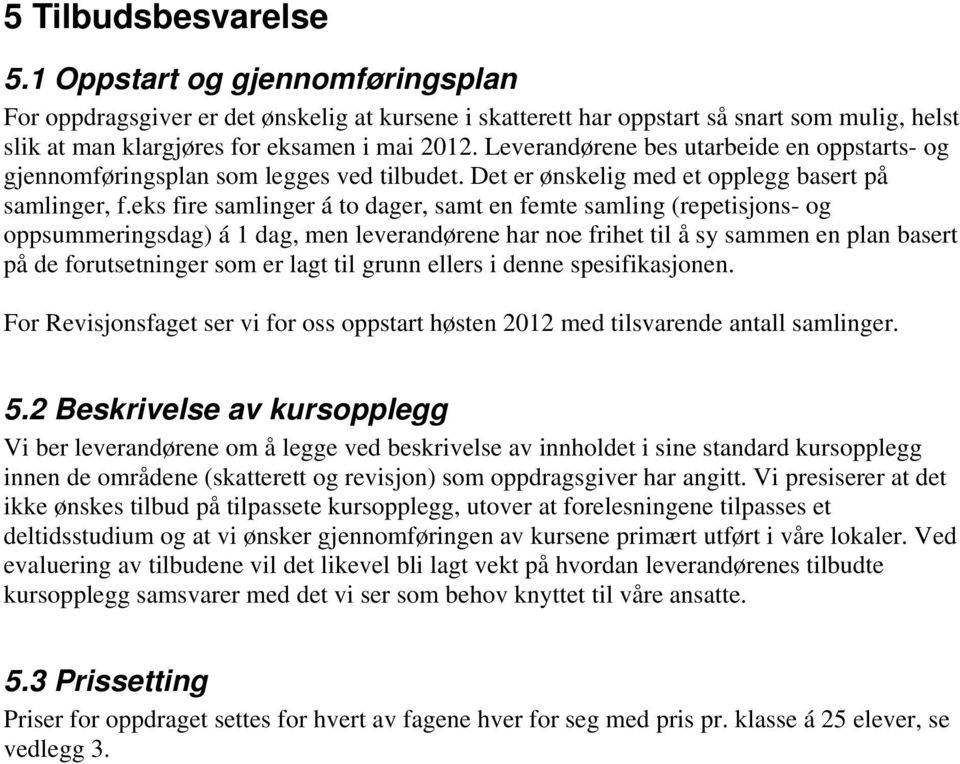 5 Tilbudsbesvarelse

5.1 Oppstart og gjennomføringsplan

For oppdragsgiver er det ønskelig at kursene i skatterett har oppstart så snart som mulig, helst slik at man klargjøres for eksamen i mai 2012. Leverandørene bes utarbeide en oppstarts- og gjennomføringsplan som legges ved tilbudet. Det er ønskelig med et opplegg basert på samlinger, f.eks fire samlinger á to dager, samt en femte samling (repetisjons- og oppsummeringsdag) á 1 dag, men leverandørene har noe frihet til å sy sammen en plan basert på de forutsetninger som er lagt til grunn ellers i denne spesifikasjonen.

For Revisjonsfaget ser vi for oss oppstart høsten 2012 med tilsvarende antall samlinger.

5.2 Beskrivelse av kursopplegg

Vi ber leverandørene om å legge ved beskrivelse av innholdet i sine standard kursopplegg innen de områdene (skatterett og revisjon) som oppdragsgiver har angitt. Vi presiserer at det ikke ønskes tilbud på tilpassete kursopplegg, utover at forelesningene tilpasses et deltidsstudium og at vi ønsker gjennomføringen av kursene primært utført i våre lokaler. Ved evaluering av tilbudene vil det likevel bli lagt vekt på hvordan leverandørenes tilbudte kursopplegg samsvarer med det vi ser som behov knyttet til våre ansatte.

5.3 Prissetting

Priser for oppdraget settes for hvert av fagene hver for seg med pris pr. klasse á 25 elever, se vedlegg 3.